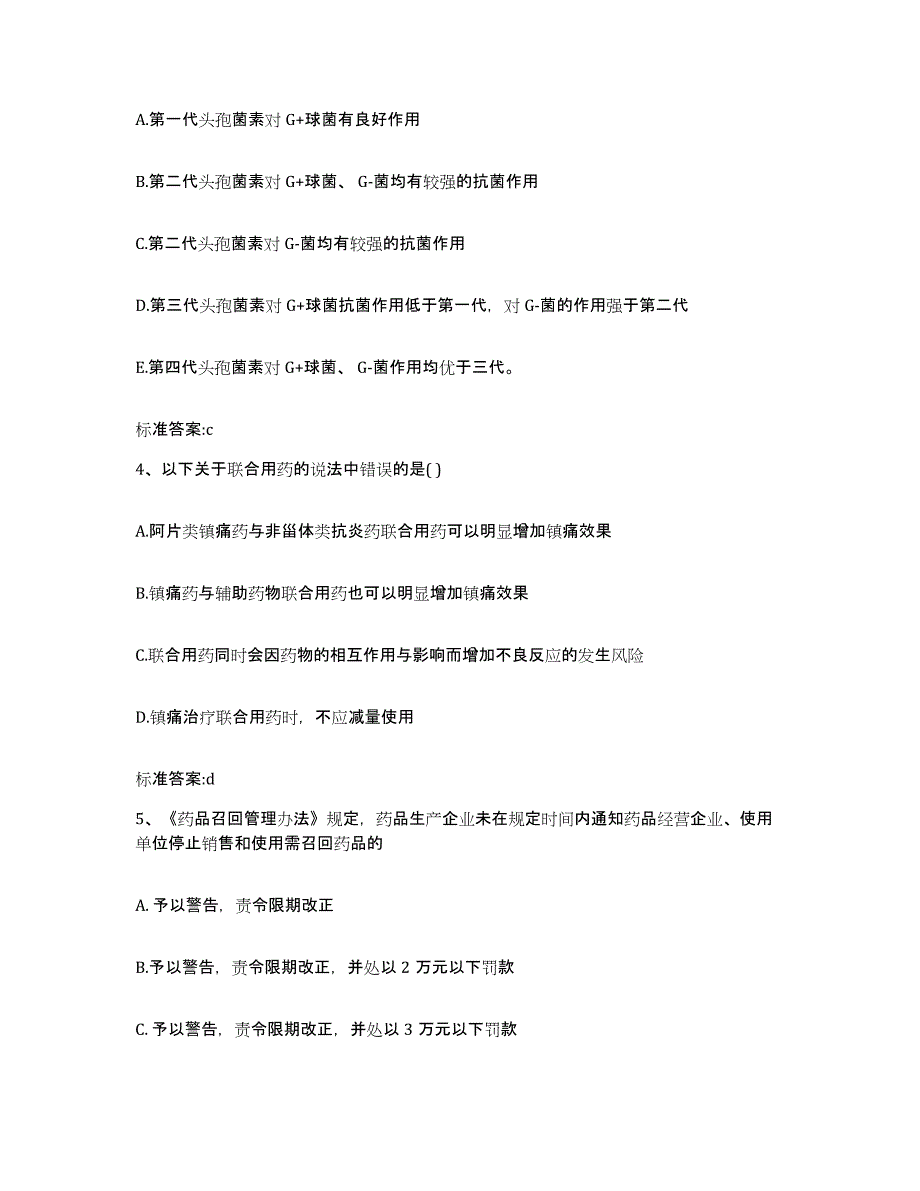 A.第一代头孢菌素对 G+球菌有良好作用

B.第二代头孢菌素对 G+球菌、 G-菌均有较强的抗菌作用

C.第二代头孢菌素对 G-菌均有较强的抗菌作用

D.第三代头孢菌素对 G+球菌抗菌作用低于第一代，对 G-菌的作用强于第二代

E.第四代头孢菌素对 G+球菌、 G-菌作用均优于三代。

标准答案:c

4、以下关于联合用药的说法中错误的是( )

A.阿片类镇痛药与非甾体类抗炎药联合用药可以明显增加镇痛效果

B.镇痛药与辅助药物联合用药也可以明显增加镇痛效果

C.联合用药同时会因药物的相互作用与影响而增加不良反应的发生风险

D.镇痛治疗联合用药时，不应减量使用

标准答案:d

5、《药品召回管理办法》规定，药品生产企业未在规定时间内通知药品经营企业、使用单位停止销售和使用需召回药品的

A. 予以警告，责令限期改正

B.予以警告，责令限期改正，并处以 2 万元以下罚款

C. 予以警告，责令限期改正，并处以 3 万元以下罚款